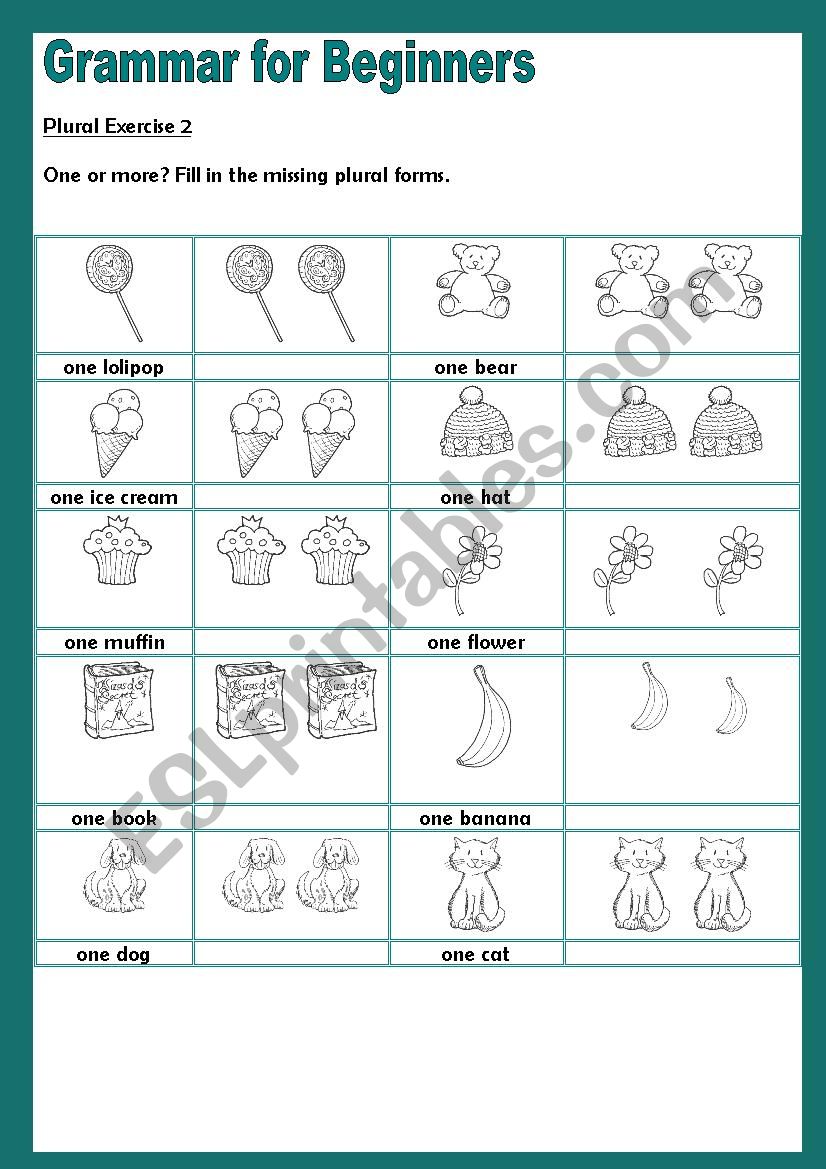 Grammar for Beginners

Plural Exercise 2

One or more? Fill in the missing plural forms.

| | | | |
|---|---|---|---|
| one lolipop | | one bear | |
| one ice cream | | one hat | |
| one muffin | | one flower | |
| one book | | one banana | |
| one dog | | one cat | |

ESLprintables.com